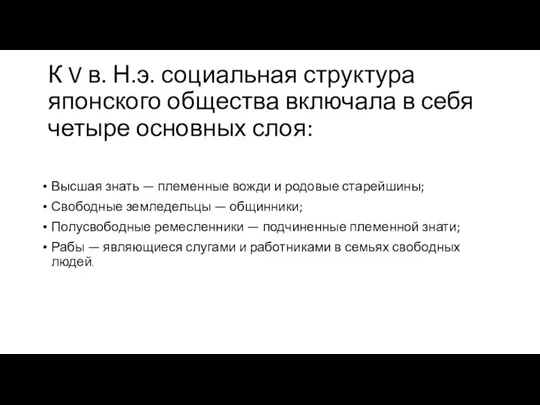 К V в. Н.э. социальная структура японского общества включала в себя четыре основных слоя:

• Высшая знать — племенные вожди и родовые старейшины;
• Свободные земледельцы — общинники;
• Полусвободные ремесленники — подчиненные племенной знати;
• Рабы — являющиеся слугами и работниками в семьях свободных людей.